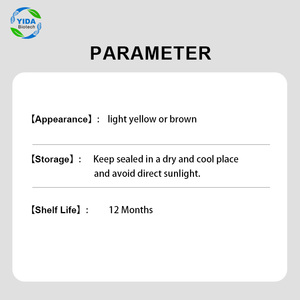 YIDA
Biotech

PARAMETER

【Appearance】: light yellow or brown

【Storage】: Keep sealed in a dry and cool place and avoid direct sunlight.

【Shelf Life】: 12 Months